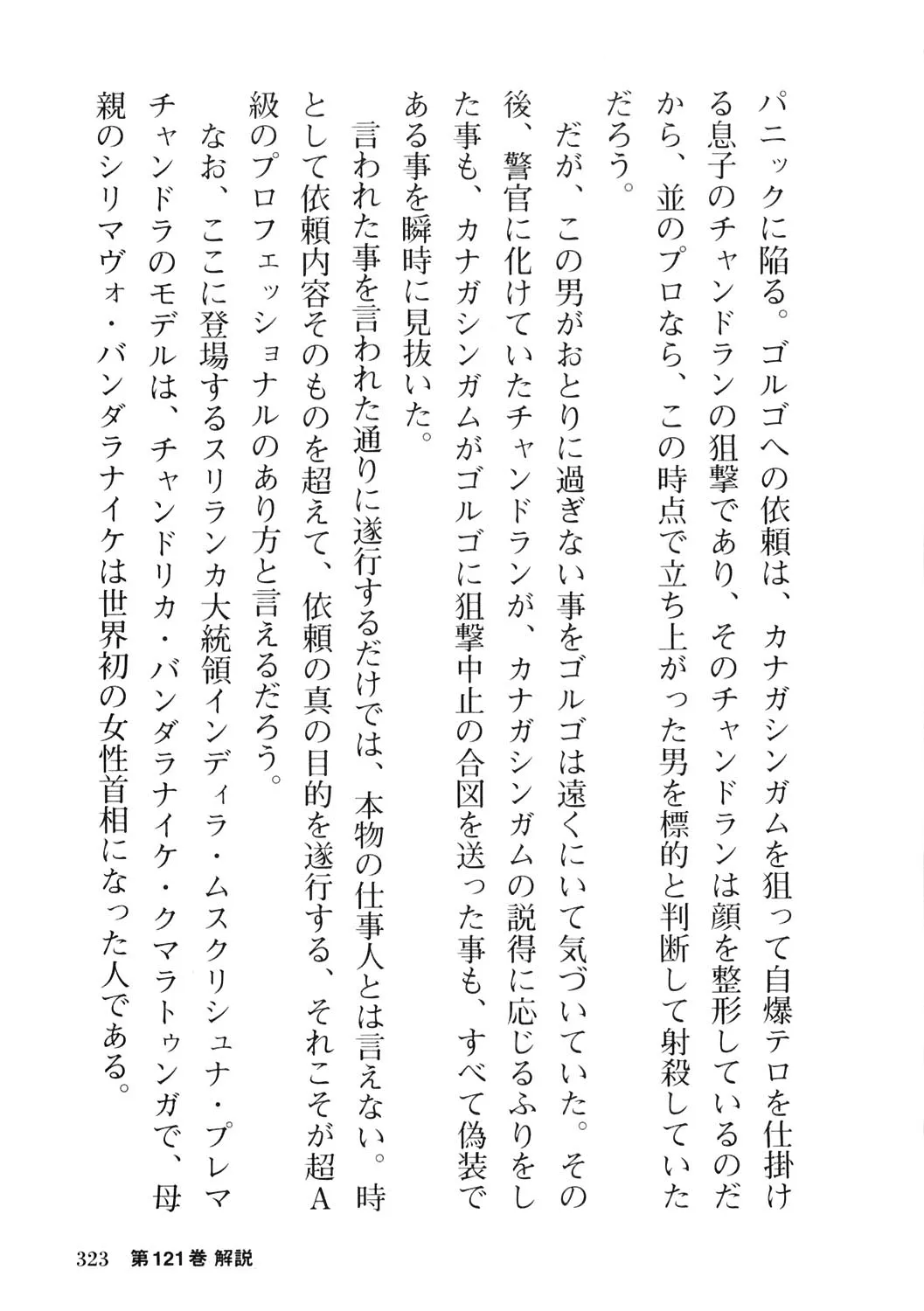 パニックに陥る。ゴルゴへの依頼は、カナガシンガムを狙って自爆テロを仕掛ける息子のチャンドランの狙撃であり、そのチャンドランは顔を整形しているのだから、並のプロなら、この時点で立ち上がった男を標的と判断して射殺していただろう。

だが、この男がおとりに過ぎない事をゴルゴは遠くにいて気づいていた。その後、警官に化けていたチャンドランが、カナガシンガムの説得に応じるふりをした事も、カナガシンガムがゴルゴに狙撃中止の合図を送った事も、すべて偽装である事を瞬時に見抜いた。

言われた事を言われた通りに遂行するだけでは、本物の仕事人とは言えない。時として依頼内容そのものを超えて、依頼の真の目的を遂行する、それこそが超A級のプロフェッショナルのあり方と言えるだろう。

なお、ここに登場するスリランカ大統領インディラ・ムスクリシュナ・プレマチャンドラのモデルは、チャンドリカ・バンダラナイケ・クマラトゥンガで、母親のシリマヴォ・バンダラナイケは世界初の女性首相になった人である。

323　第121巻 解説